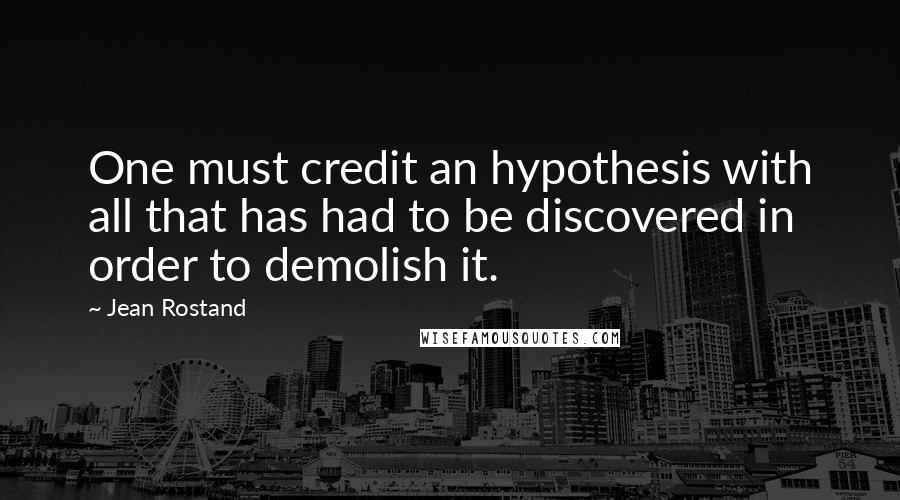 One must credit an hypothesis with all that has had to be discovered in order to demolish it.

~ Jean Rostand

WISEFAMOUSQUOTES.COM